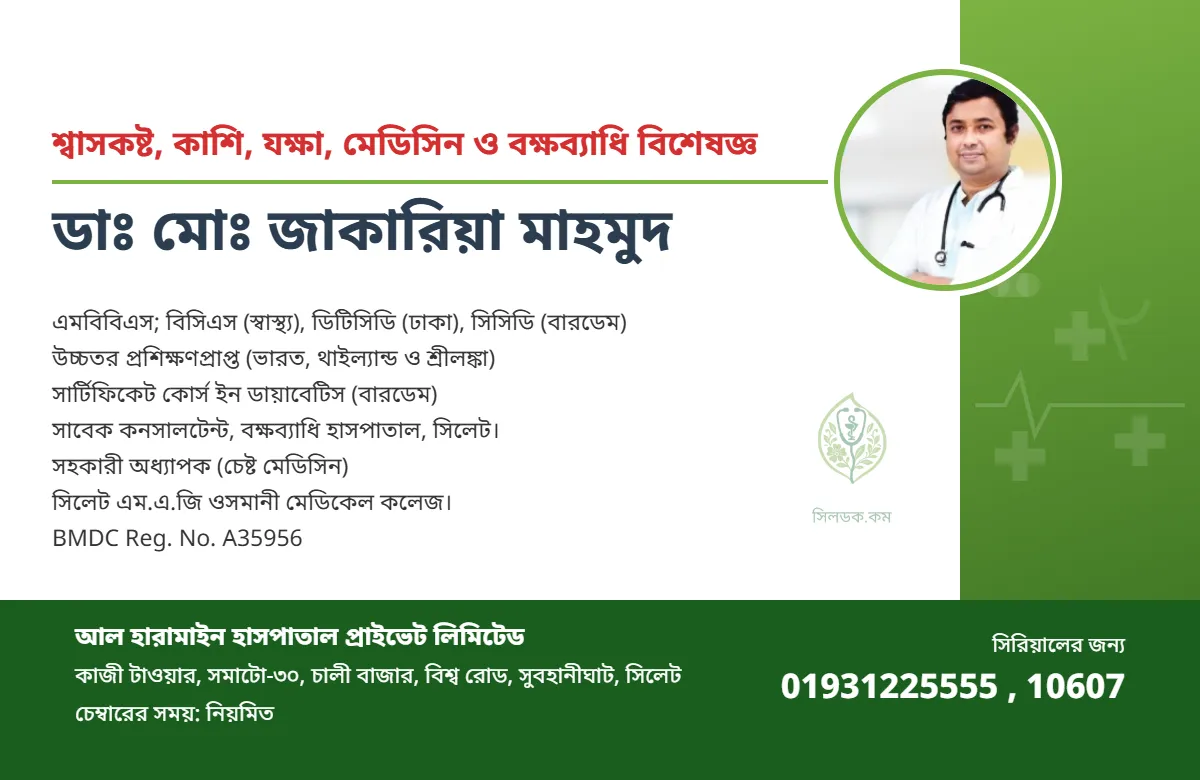 শ্বাসকষ্ট, কাশি, যক্ষা, মেডিসিন ও বক্ষব্যাধি বিশেষজ্ঞ

ডাঃ মোঃ জাকারিয়া মাহমুদ

এমবিবিএস; বিসিএস (স্বাস্থ্য), ডিটিসিডি (ঢাকা), সিসিডি (বারডেম)
উচ্চতর প্রশিক্ষণপ্রাপ্ত (ভারত, থাইল্যান্ড ও শ্রীলঙ্কা)
সার্টিফিকেট কোর্স ইন ডায়াবেটিস (বারডেম)
সাবেক কনসালটেন্ট, বক্ষব্যাধি হাসপাতাল, সিলেট।
সহকারী অধ্যাপক (চেষ্ট মেডিসিন)
সিলেট এম.এ.জি ওসমানী মেডিকেল কলেজ।
BMDC Reg. No. A35956

সিলডক.কম

আল হারামাইন হাসপাতাল প্রাইভেট লিমিটেড
কাজী টাওয়ার, সমাটো-৩০, চালী বাজার, বিশ্ব রোড, সুবহানীঘাট, সিলেট
চেম্বারের সময়: নিয়মিত

সিরিয়ালের জন্য
01931225555 , 10607